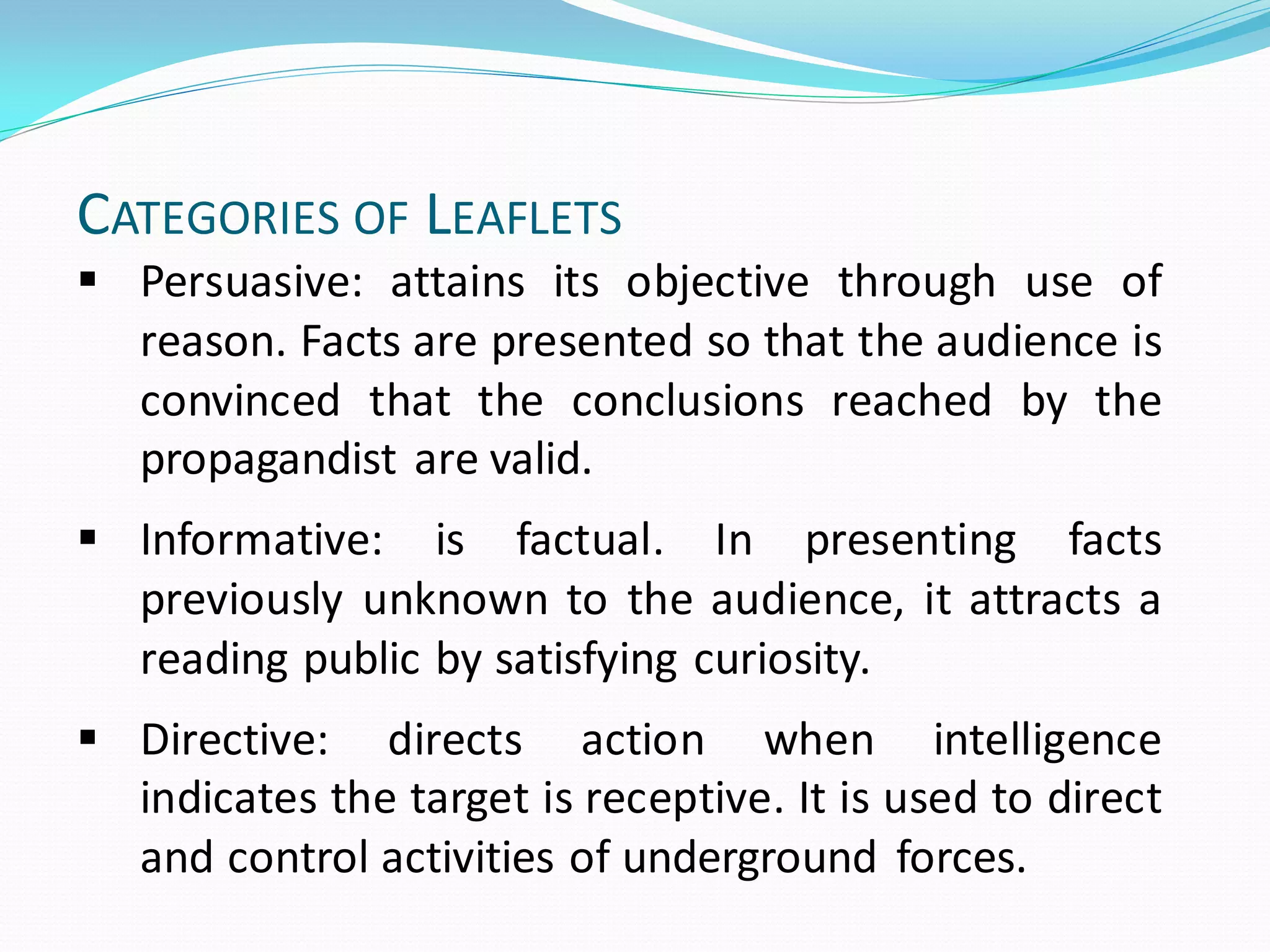 CATEGORIES OF LEAFLETS

▪ Persuasive: attains its objective through use of reason. Facts are presented so that the audience is convinced that the conclusions reached by the propagandist are valid.

▪ Informative: is factual. In presenting facts previously unknown to the audience, it attracts a reading public by satisfying curiosity.

▪ Directive: directs action when intelligence indicates the target is receptive. It is used to direct and control activities of underground forces.